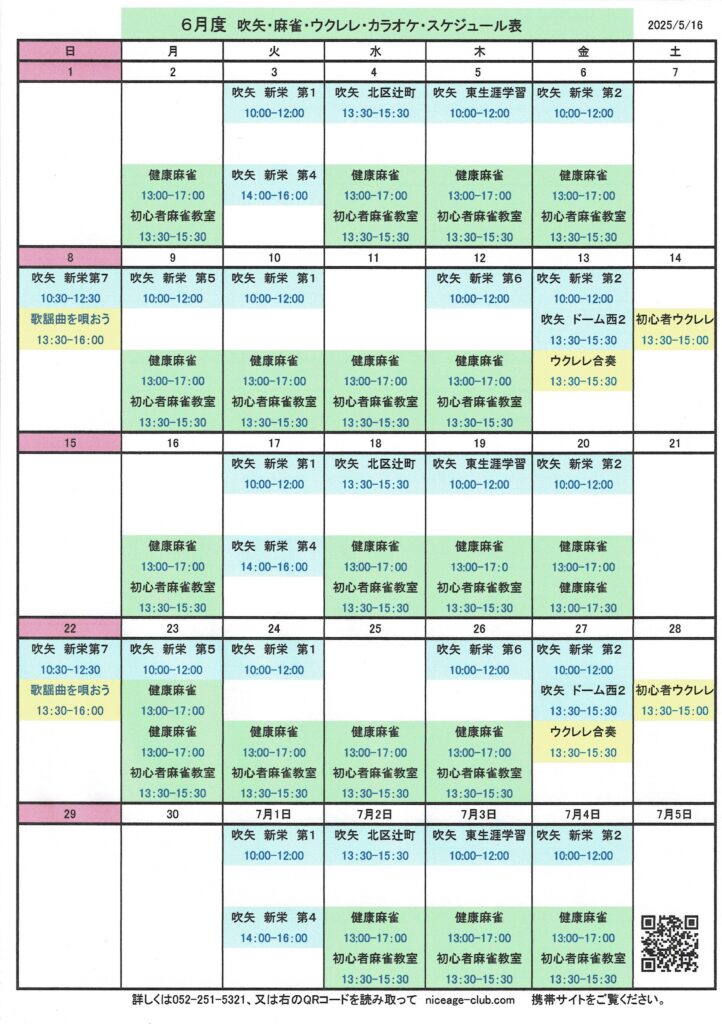 6月度 吹矢・麻雀・ウクレレ・カラオケ・スケジュール表

2025/5/16

| 日 | 月 | 火 | 水 | 木 | 金 | 土 |
|---|---|---|---|---|---|---|
| 1 | 2 | 3 | 4 | 5 | 6 | 7 |
| | 健康麻雀 13:00-17:00 初心者麻雀教室 13:30-15:30 | 吹矢 新栄 第1 10:00-12:00 吹矢 新栄 第4 14:00-16:00 | 吹矢 北区辻町 13:30-15:30 健康麻雀 13:00-17:00 初心者麻雀教室 13:30-15:30 | 吹矢 東生涯学習 10:00-12:00 健康麻雀 13:00-17:00 初心者麻雀教室 13:30-15:30 | 吹矢 新栄 第2 10:00-12:00 健康麻雀 13:00-17:00 初心者麻雀教室 13:30-15:30 | |
| 8 | 9 | 10 | 11 | 12 | 13 | 14 |
| 吹矢 新栄第7 10:30-12:30 歌謡曲を唄おう 13:30-16:00 | 吹矢 新栄 第5 10:00-12:00 健康麻雀 13:00-17:00 初心者麻雀教室 13:30-15:30 | 吹矢 新栄 第1 10:00-12:00 健康麻雀 13:00-17:00 初心者麻雀教室 13:30-15:30 | 健康麻雀 13:00-17:00 初心者麻雀教室 13:30-15:30 | 吹矢 新栄 第6 10:00-12:00 健康麻雀 13:00-17:00 初心者麻雀教室 13:30-15:30 | 吹矢 新栄 第2 10:00-12:00 吹矢 ドーム西2 13:30-15:30 ウクレレ合奏 13:30-15:30 | 初心者ウクレレ 13:30-15:00 |
| 15 | 16 | 17 | 18 | 19 | 20 | 21 |
| | 健康麻雀 13:00-17:00 初心者麻雀教室 13:30-15:30 | 吹矢 新栄 第1 10:00-12:00 吹矢 新栄 第4 14:00-16:00 | 吹矢 北区辻町 13:30-15:30 健康麻雀 13:00-17:00 初心者麻雀教室 13:30-15:30 | 吹矢 東生涯学習 10:00-12:00 健康麻雀 13:00-17:0 初心者麻雀教室 13:30-15:30 | 吹矢 新栄 第2 10:00-12:00 健康麻雀 13:00-17:00 健康麻雀 13:00-17:30 | |
| 22 | 23 | 24 | 25 | 26 | 27 | 28 |
| 吹矢 新栄第7 10:30-12:30 歌謡曲を唄おう 13:30-16:00 | 吹矢 新栄 第5 10:00-12:00 健康麻雀 13:00-17:00 健康麻雀 13:00-17:00 初心者麻雀教室 13:30-15:30 | 吹矢 新栄 第1 10:00-12:00 健康麻雀 13:00-17:00 初心者麻雀教室 13:30-15:30 | 健康麻雀 13:00-17:00 初心者麻雀教室 13:30-15:30 | 吹矢 新栄 第6 10:00-12:00 健康麻雀 13:00-17:00 初心者麻雀教室 13:30-15:30 | 吹矢 新栄 第2 10:00-12:00 吹矢 ドーム西2 13:30-15:30 ウクレレ合奏 13:30-15:30 | 初心者ウクレレ 13:30-15:00 |
| 29 | 30 | 7月1日 | 7月2日 | 7月3日 | 7月4日 | 7月5日 |
| | | 吹矢 新栄 第1 10:00-12:00 吹矢 新栄 第4 14:00-16:00 | 吹矢 北区辻町 13:30-15:30 健康麻雀 13:00-17:00 初心者麻雀教室 13:30-15:30 | 吹矢 東生涯学習 10:00-12:00 健康麻雀 13:00-17:00 初心者麻雀教室 13:30-15:30 | 吹矢 新栄 第2 10:00-12:00 健康麻雀 13:00-17:00 初心者麻雀教室 13:30-15:30 | |

詳しくは052-251-5321、又は右のQRコードを読み取って niceage-club.com 携帯サイトをご覧ください。